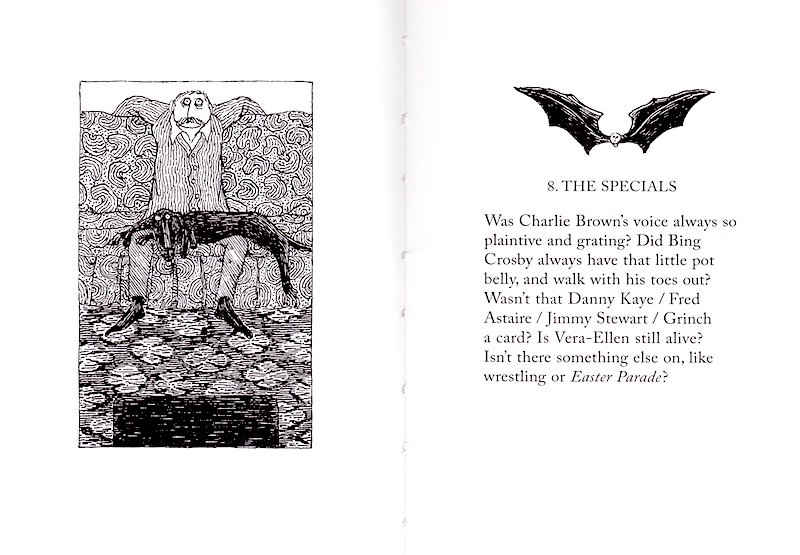 8. THE SPECIALS

Was Charlie Brown's voice always so plaintive and grating? Did Bing Crosby always have that little pot belly, and walk with his toes out? Wasn't that Danny Kaye / Fred Astaire / Jimmy Stewart / Grinch a card? Is Vera-Ellen still alive? Isn't there something else on, like wrestling or Easter Parade?